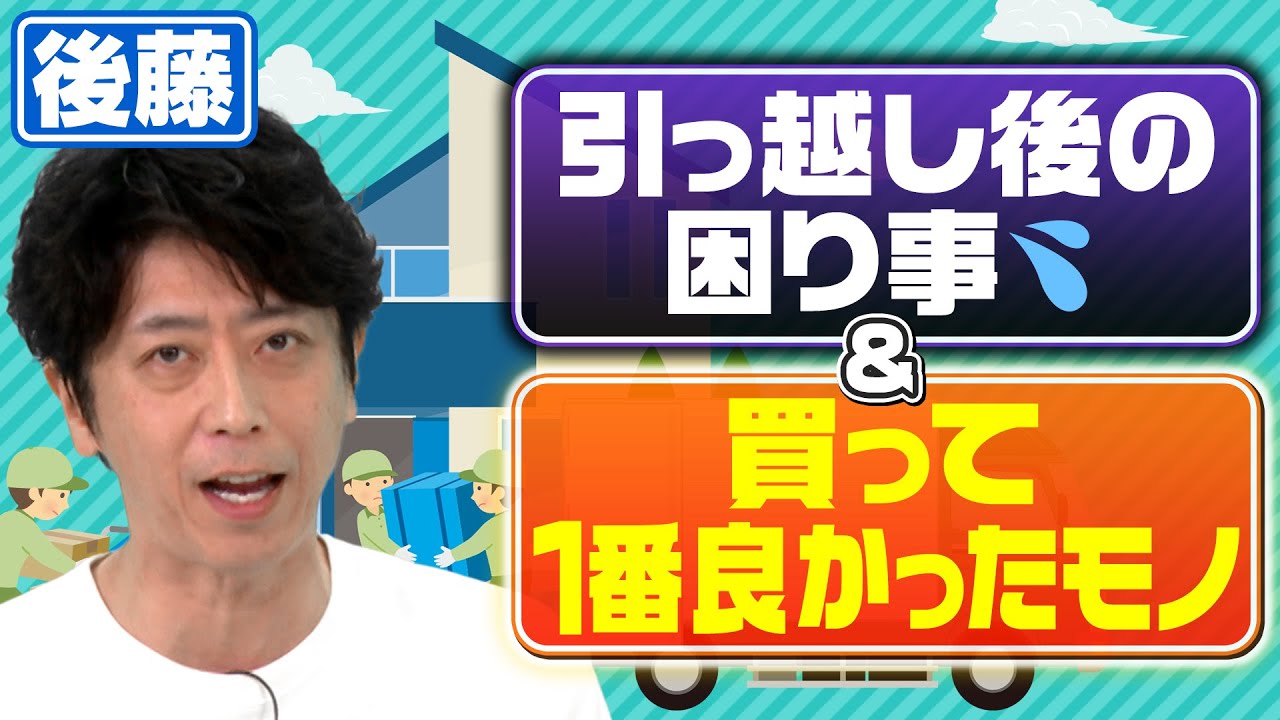 後藤

引っ越し後の困り事

&

買って1番良かったモノ